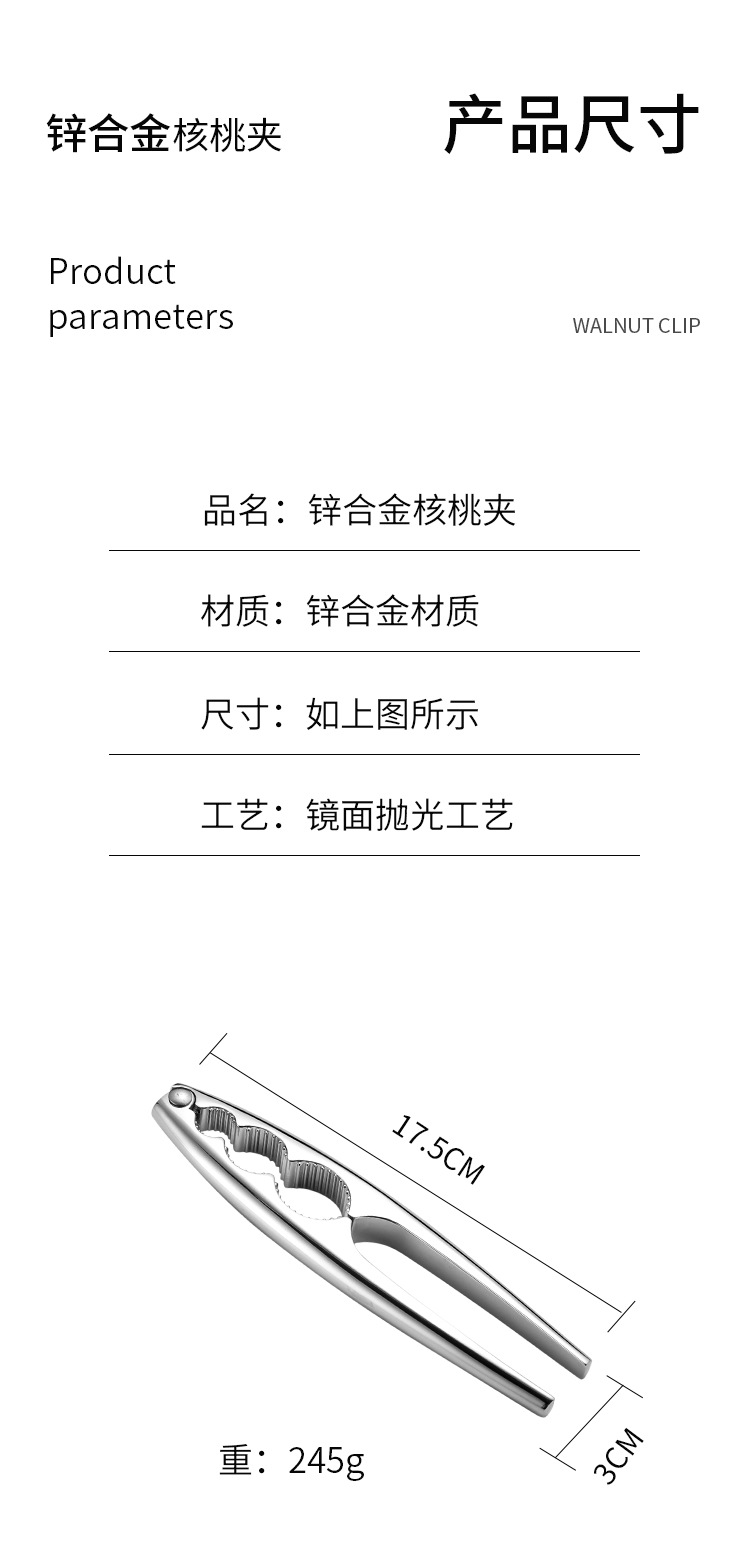 锌合金核桃夹

产品尺寸

Product parameters

WALNUT CLIP

品名：锌合金核桃夹

材质：锌合金材质

尺寸：如上图所示

工艺：镜面抛光工艺

17.5CM

3CM

重：245g